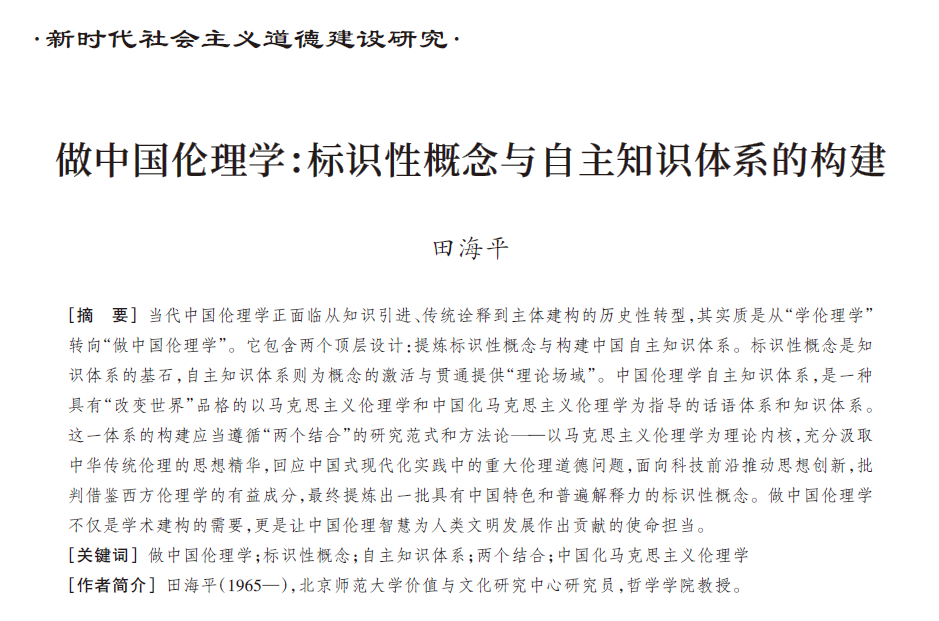 ·新时代社会主义道德建设研究·

做中国伦理学:标识性概念与自主知识体系的构建

田海平

[摘 要]当代中国伦理学正面临从知识引进、传统诠释到主体建构的历史性转型,其实质是从“学伦理学”转向“做中国伦理学”。它包含两个顶层设计:提炼标识性概念与构建中国自主知识体系。标识性概念是知识体系的基石,自主知识体系则为概念的激活与贯通提供“理论场域”。中国伦理学自主知识体系,是一种具有“改变世界”品格的以马克思主义伦理学和中国化马克思主义伦理学为指导的话语体系和知识体系。这一体系的构建应当遵循“两个结合”的研究范式和方法论——以马克思主义伦理学为理论内核,充分汲取中华传统伦理的思想精华,回应中国式现代化实践中的重大伦理道德问题,面向科技前沿推动思想创新,批判借鉴西方伦理学的有益成分,最终提炼出一批具有中国特色和普遍解释力的标识性概念。做中国伦理学不仅是学术建构的需要,更是让中国伦理智慧为人类文明发展作出贡献的使命担当。

[关键词]做中国伦理学;标识性概念;自主知识体系;两个结合;中国化马克思主义伦理学

[作者简介]田海平(1965—),北京师范大学价值与文化研究中心研究员,哲学学院教授。